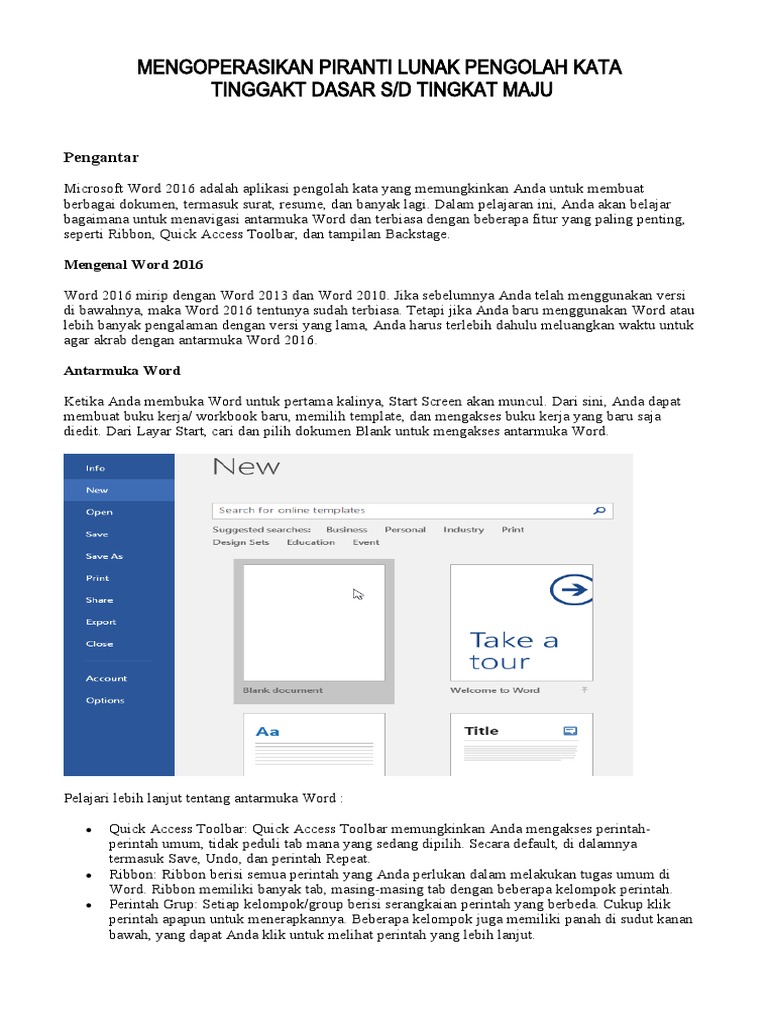 MENGOPERASIKAN PIRANTI LUNAK PENGOLAH KATA
TINGGAKT DASAR S/D TINGKAT MAJU

Pengantar

Microsoft Word 2016 adalah aplikasi pengolah kata yang memungkinkan Anda untuk membuat berbagai dokumen, termasuk surat, resume, dan banyak lagi. Dalam pelajaran ini, Anda akan belajar bagaimana untuk menavigasi antarmuka Word dan terbiasa dengan beberapa fitur yang paling penting, seperti Ribbon, Quick Access Toolbar, dan tampilan Backstage.

Mengenal Word 2016

Word 2016 mirip dengan Word 2013 dan Word 2010. Jika sebelumnya Anda telah menggunakan versi di bawahnya, maka Word 2016 tentunya sudah terbiasa. Tetapi jika Anda baru menggunakan Word atau lebih banyak pengalaman dengan versi yang lama, Anda harus terlebih dahulu meluangkan waktu untuk agar akrab dengan antarmuka Word 2016.

Antarmuka Word

Ketika Anda membuka Word untuk pertama kalinya, Start Screen akan muncul. Dari sini, Anda dapat membuat buku kerja/ workbook baru, memilih template, dan mengakses buku kerja yang baru saja diedit. Dari Layar Start, cari dan pilih dokumen Blank untuk mengakses antarmuka Word.

Info
New
Open
Save
Save As
Print
Share
Export
Close
Account
Options

New
Search for online templates
Suggested searches: Business Personal Industry Print Design Sets Education Event
Blank document
Take a tour
Welcome to Word
Aa
Title

Pelajari lebih lanjut tentang antarmuka Word :

• Quick Access Toolbar: Quick Access Toolbar memungkinkan Anda mengakses perintah-perintah umum, tidak peduli tab mana yang sedang dipilih. Secara default, di dalamnya termasuk Save, Undo, dan perintah Repeat.
• Ribbon: Ribbon berisi semua perintah yang Anda perlukan dalam melakukan tugas umum di Word. Ribbon memiliki banyak tab, masing-masing tab dengan beberapa kelompok perintah.
• Perintah Grup: Setiap kelompok/group berisi serangkaian perintah yang berbeda. Cukup klik perintah apapun untuk menerapkannya. Beberapa kelompok juga memiliki panah di sudut kanan bawah, yang dapat Anda klik untuk melihat perintah yang lebih lanjut.